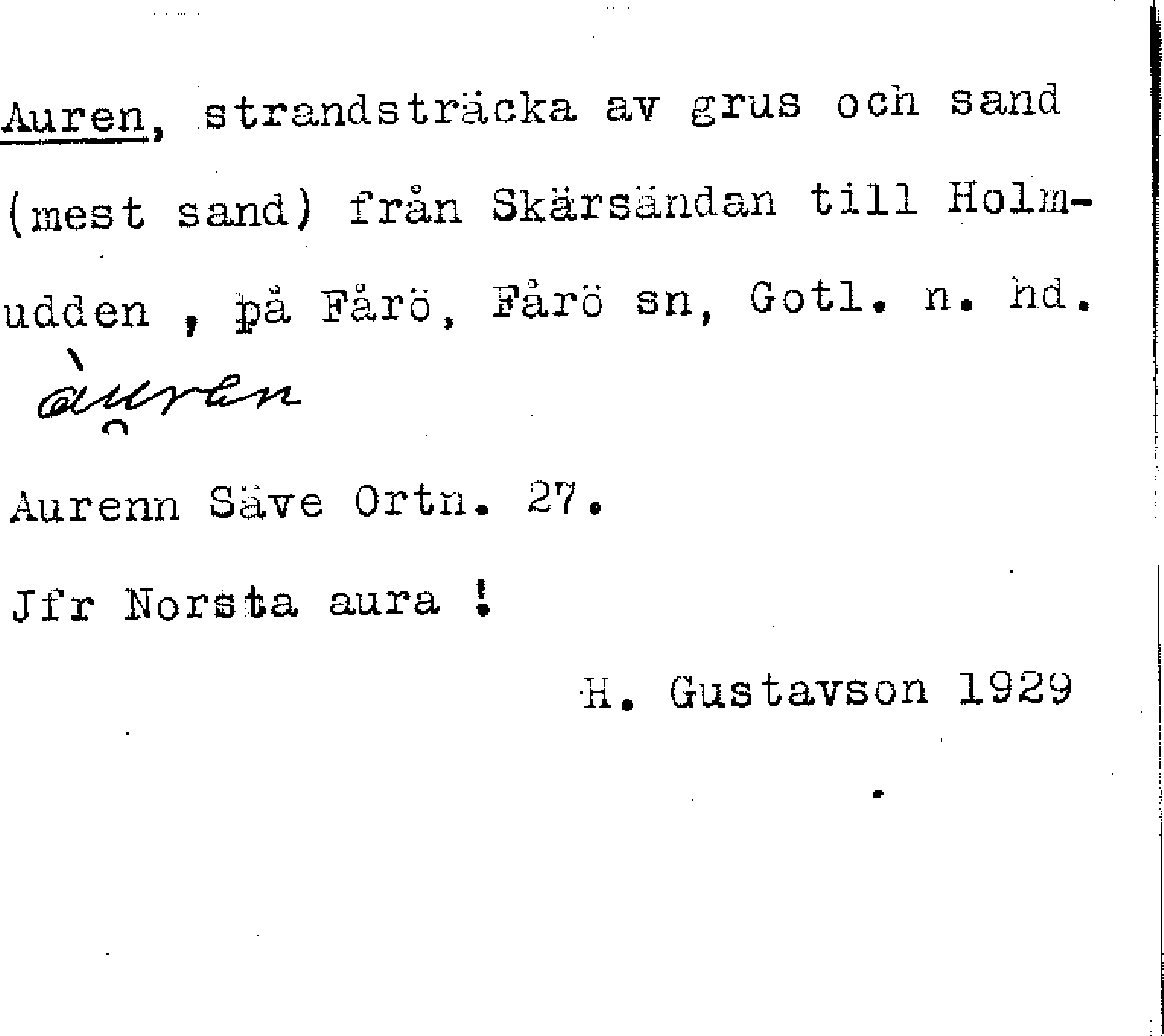 Auren, strandsträcka av grus och sand (mest sand) från Skärsändan till Holmudden , på Fårö, Fårö sn, Gotl. n. hd.

àuren

Aurenn Säve Ortn. 27.

Jfr Norsta aura !

H. Gustavson 1929